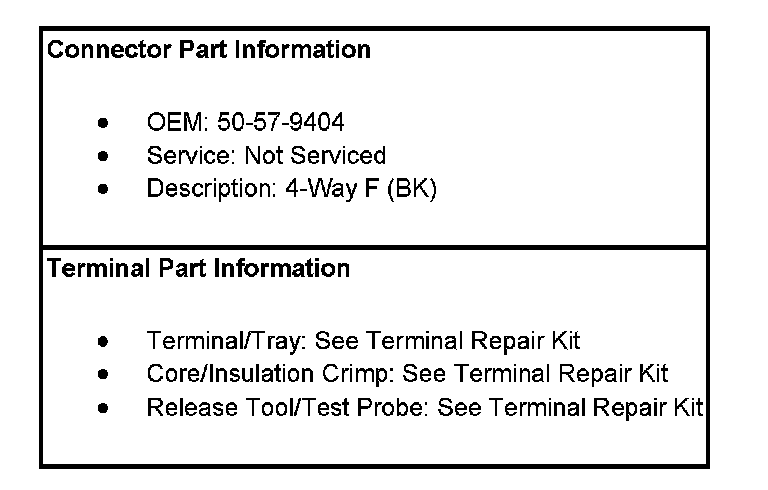 Connector Part Information

• OEM: 50-57-9404
• Service: Not Serviced
• Description: 4-Way F (BK)

Terminal Part Information

• Terminal/Tray: See Terminal Repair Kit
• Core/Insulation Crimp: See Terminal Repair Kit
• Release Tool/Test Probe: See Terminal Repair Kit